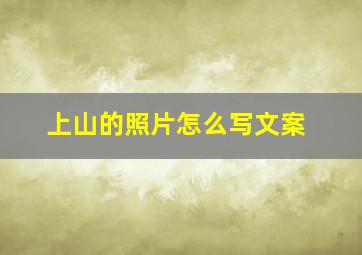 上山的照片怎么写文案